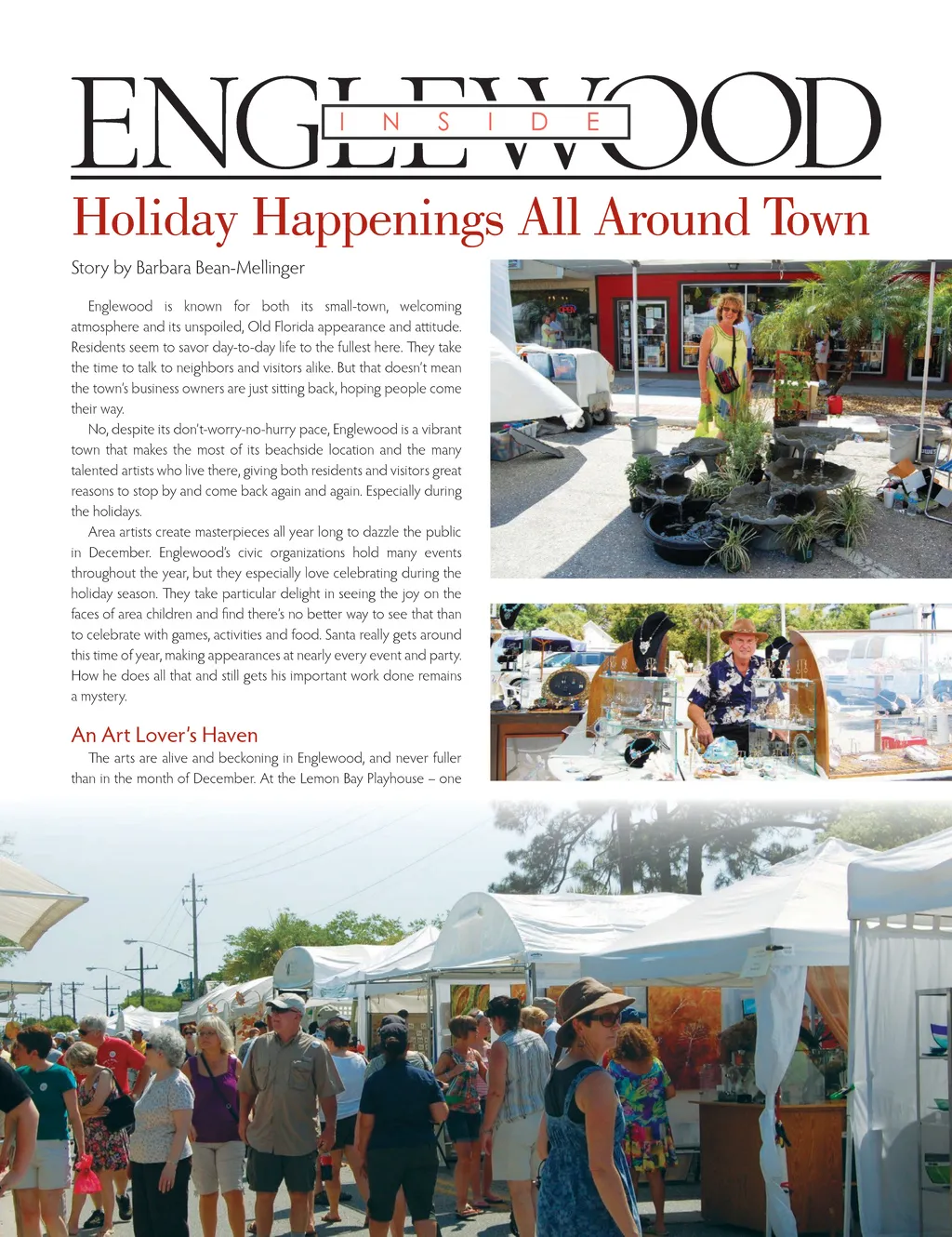 ENGLEWOOD
INSIDE

Holiday Happenings All Around Town

Story by Barbara Bean-Mellinger

Englewood is known for both its small-town, welcoming atmosphere and its unspoiled, Old Florida appearance and attitude. Residents seem to savor day-to-day life to the fullest here. They take the time to talk to neighbors and visitors alike. But that doesn't mean the town's business owners are just sitting back, hoping people come their way.

No, despite its don't-worry-no-hurry pace, Englewood is a vibrant town that makes the most of its beachside location and the many talented artists who live there, giving both residents and visitors great reasons to stop by and come back again and again. Especially during the holidays.

Area artists create masterpieces all year long to dazzle the public in December. Englewood's civic organizations hold many events throughout the year, but they especially love celebrating during the holiday season. They take particular delight in seeing the joy on the faces of area children and find there's no better way to see that than to celebrate with games, activities and food. Santa really gets around this time of year, making appearances at nearly every event and party. How he does all that and still gets his important work done remains a mystery.

An Art Lover's Haven

The arts are alive and beckoning in Englewood, and never fuller than in the month of December. At the Lemon Bay Playhouse – one